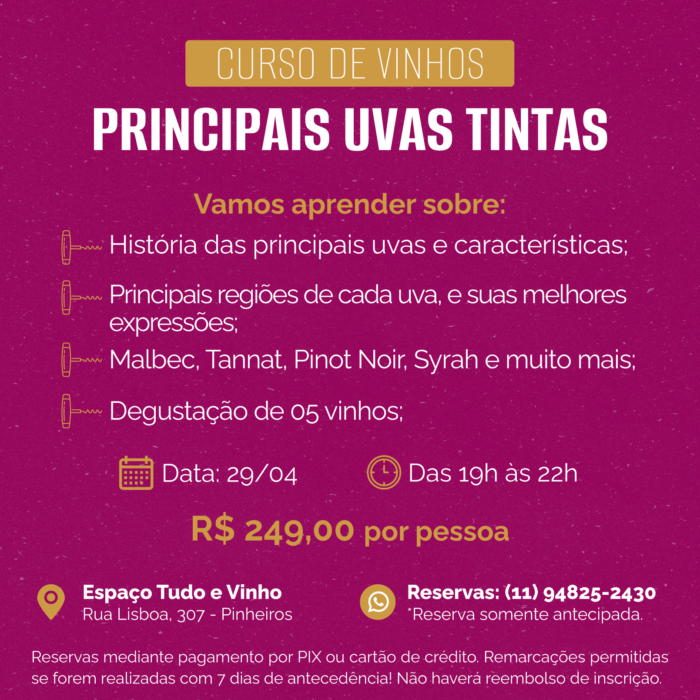 CURSO DE VINHOS

PRINCIPAIS UVAS TINTAS

Vamos aprender sobre:

História das principais uvas e características;

Principais regiões de cada uva, e suas melhores expressões;

Malbec, Tannat, Pinot Noir, Syrah e muito mais;

Degustação de 05 vinhos;

Data: 29/04

Das 19h às 22h

R$ 249,00 por pessoa

Espaço Tudo e Vinho
Rua Lisboa, 307 - Pinheiros

Reservas: (11) 94825-2430
*Reserva somente antecipada.

Reservas mediante pagamento por PIX ou cartão de crédito. Remarcações permitidas se forem realizadas com 7 dias de antecedência! Não haverá reembolso de inscrição.